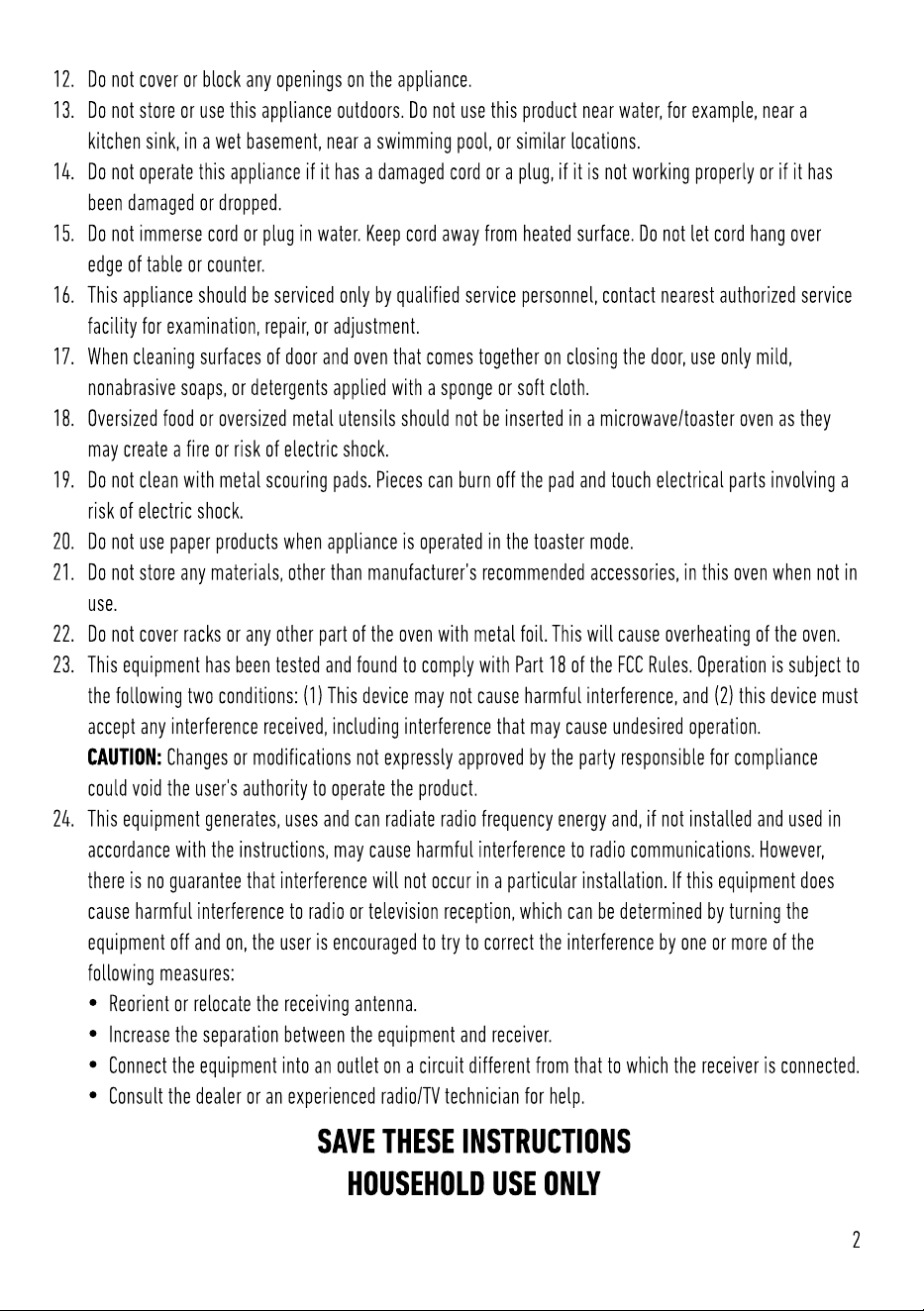 12. Do not cover or block any openings on the appliance.

13. Do not store or use this appliance outdoors. Do not use this product near water, for example, near a kitchen sink, in a wet basement, near a swimming pool, or similar locations.

14. Do not operate this appliance if it has a damaged cord or a plug, if it is not working properly or if it has been damaged or dropped.

15. Do not immerse cord or plug in water. Keep cord away from heated surface. Do not let cord hang over edge of table or counter.

16. This appliance should be serviced only by qualified service personnel, contact nearest authorized service facility for examination, repair, or adjustment.

17. When cleaning surfaces of door and oven that comes together on closing the door, use only mild, nonabrasive soaps, or detergents applied with a sponge or soft cloth.

18. Oversized food or oversized metal utensils should not be inserted in a microwave/toaster oven as they may create a fire or risk of electric shock.

19. Do not clean with metal scouring pads. Pieces can burn off the pad and touch electrical parts involving a risk of electric shock.

20. Do not use paper products when appliance is operated in the toaster mode.

21. Do not store any materials, other than manufacturer's recommended accessories, in this oven when not in use.

22. Do not cover racks or any other part of the oven with metal foil. This will cause overheating of the oven.

23. This equipment has been tested and found to comply with Part 18 of the FCC Rules. Operation is subject to the following two conditions: (1) This device may not cause harmful interference, and (2) this device must accept any interference received, including interference that may cause undesired operation.
CAUTION: Changes or modifications not expressly approved by the party responsible for compliance could void the user's authority to operate the product.

24. This equipment generates, uses and can radiate radio frequency energy and, if not installed and used in accordance with the instructions, may cause harmful interference to radio communications. However, there is no guarantee that interference will not occur in a particular installation. If this equipment does cause harmful interference to radio or television reception, which can be determined by turning the equipment off and on, the user is encouraged to try to correct the interference by one or more of the following measures:
• Reorient or relocate the receiving antenna.
• Increase the separation between the equipment and receiver.
• Connect the equipment into an outlet on a circuit different from that to which the receiver is connected.
• Consult the dealer or an experienced radio/TV technician for help.

SAVE THESE INSTRUCTIONS
HOUSEHOLD USE ONLY

2